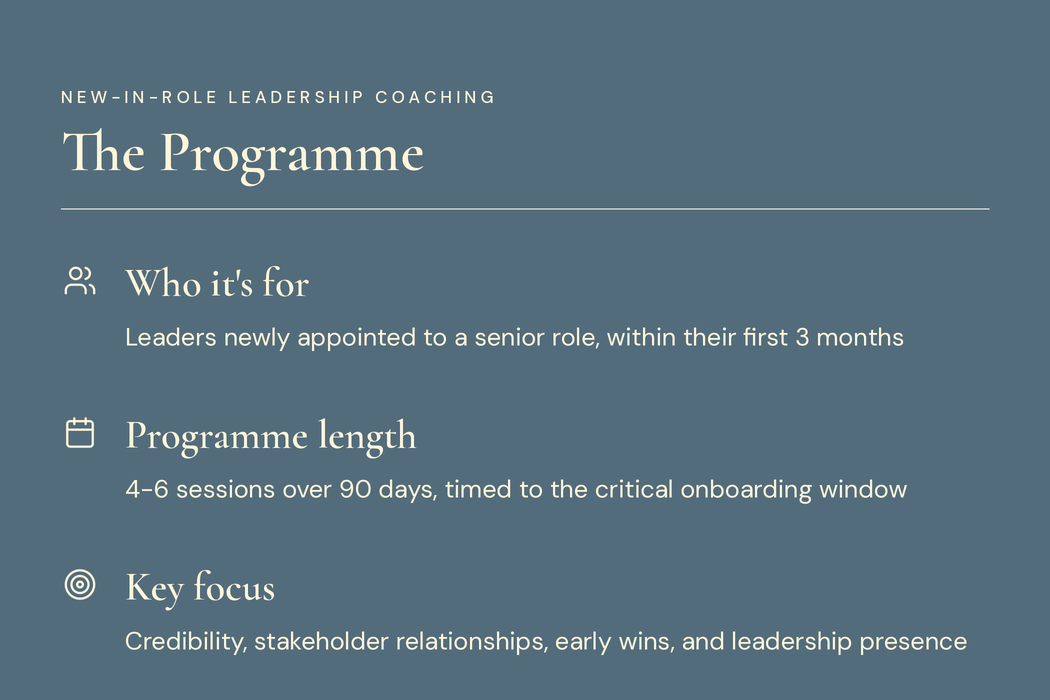 NEW-IN-ROLE LEADERSHIP COACHING

The Programme

Who it's for

Leaders newly appointed to a senior role, within their first 3 months

Programme length

4-6 sessions over 90 days, timed to the critical onboarding window

Key focus

Credibility, stakeholder relationships, early wins, and leadership presence